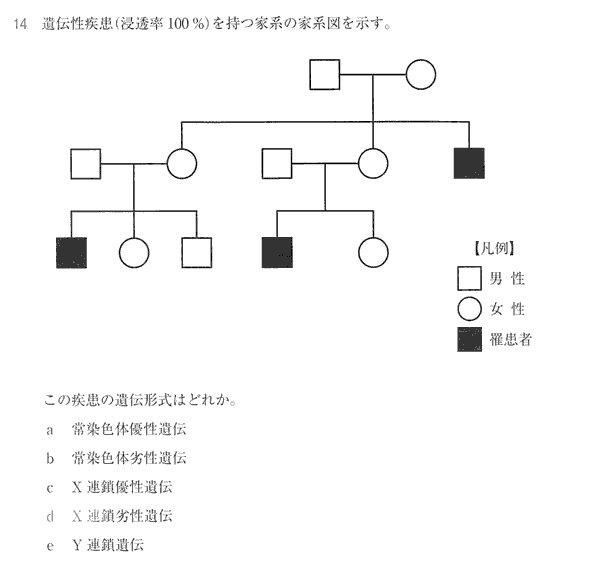 14　遺伝性疾患(浸透率 100 %)を持つ家系の家系図を示す。

【凡例】
男 性
女 性
罹患者

この疾患の遺伝形式はどれか。

a　常染色体優性遺伝

b　常染色体劣性遺伝

c　X 連鎖優性遺伝

d　X 連鎖劣性遺伝

e　Y 連鎖遺伝